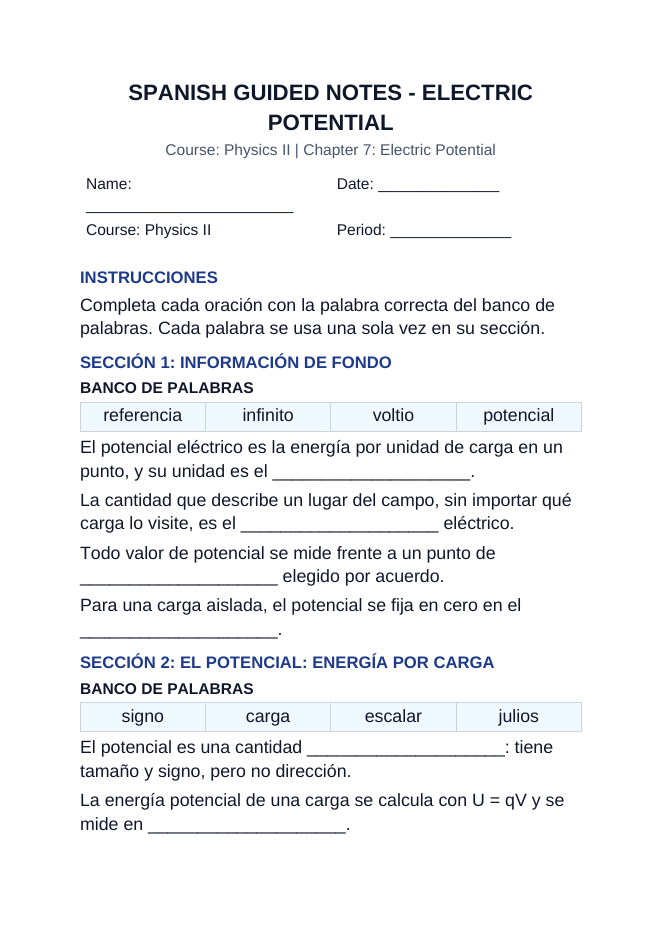 SPANISH GUIDED NOTES - ELECTRIC POTENTIAL

Course: Physics II | Chapter 7: Electric Potential

Name: ____

Date: ____

Course: Physics II

Period: ____

INSTRUCCIONES

Completa cada oración con la palabra correcta del banco de palabras. Cada palabra se usa una sola vez en su sección.

SECCIÓN 1: INFORMACIÓN DE FONDO

BANCO DE PALABRAS

| referencia | infinito | voltio | potencial |
|---|---|---|---|

El potencial eléctrico es la energía por unidad de carga en un punto, y su unidad es el ____.

La cantidad que describe un lugar del campo, sin importar qué carga lo visite, es el ____ eléctrico.

Todo valor de potencial se mide frente a un punto de ____ elegido por acuerdo.

Para una carga aislada, el potencial se fija en cero en el ____.

SECCIÓN 2: EL POTENCIAL: ENERGÍA POR CARGA

BANCO DE PALABRAS

| signo | carga | escalar | julios |
|---|---|---|---|

El potencial es una cantidad ____: tiene tamaño y signo, pero no dirección.

La energía potencial de una carga se calcula con U = qV y se mide en ____.